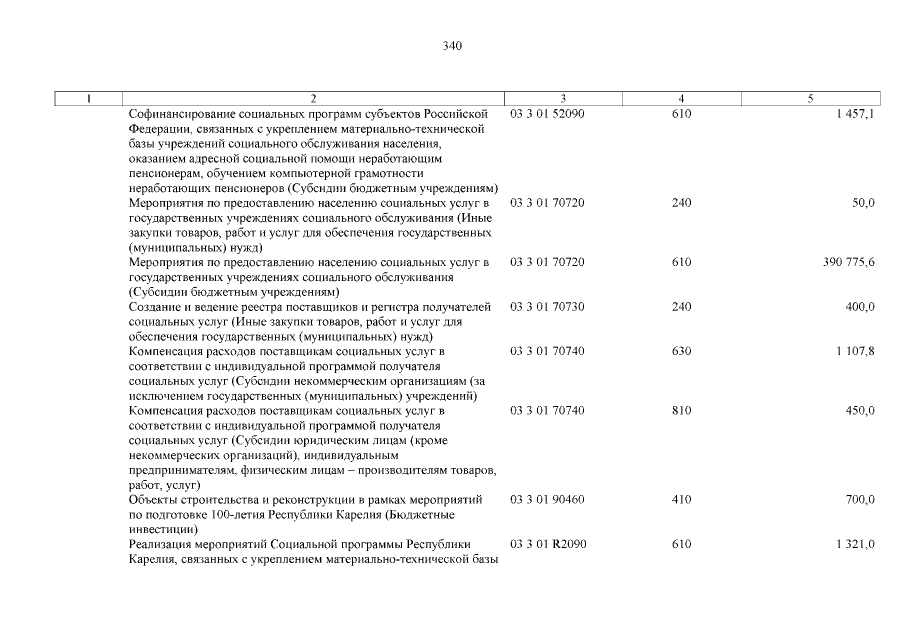 340

| 1 | 2 | 3 | 4 | 5 |
|---|---|---|---|---|
| | Софинансирование социальных программ субъектов Российской Федерации, связанных с укреплением материально-технической базы учреждений социального обслуживания населения, оказанием адресной социальной помощи неработающим пенсионерам, обучением компьютерной грамотности неработающих пенсионеров (Субсидии бюджетным учреждениям) | 03 3 01 52090 | 610 | 1 457,1 |
| | Мероприятия по предоставлению населению социальных услуг в государственных учреждениях социального обслуживания (Иные закупки товаров, работ и услуг для обеспечения государственных (муниципальных) нужд) | 03 3 01 70720 | 240 | 50,0 |
| | Мероприятия по предоставлению населению социальных услуг в государственных учреждениях социального обслуживания (Субсидии бюджетным учреждениям) | 03 3 01 70720 | 610 | 390 775,6 |
| | Создание и ведение реестра поставщиков и регистра получателей социальных услуг (Иные закупки товаров, работ и услуг для обеспечения государственных (муниципальных) нужд) | 03 3 01 70730 | 240 | 400,0 |
| | Компенсация расходов поставщикам социальных услуг в соответствии с индивидуальной программой получателя социальных услуг (Субсидии некоммерческим организациям (за исключением государственных (муниципальных) учреждений) | 03 3 01 70740 | 630 | 1 107,8 |
| | Компенсация расходов поставщикам социальных услуг в соответствии с индивидуальной программой получателя социальных услуг (Субсидии юридическим лицам (кроме некоммерческих организаций), индивидуальным предпринимателям, физическим лицам – производителям товаров, работ, услуг) | 03 3 01 70740 | 810 | 450,0 |
| | Объекты строительства и реконструкции в рамках мероприятий по подготовке 100-летия Республики Карелия (Бюджетные инвестиции) | 03 3 01 90460 | 410 | 700,0 |
| | Реализация мероприятий Социальной программы Республики Карелия, связанных с укреплением материально-технической базы | 03 3 01 R2090 | 610 | 1 321,0 |